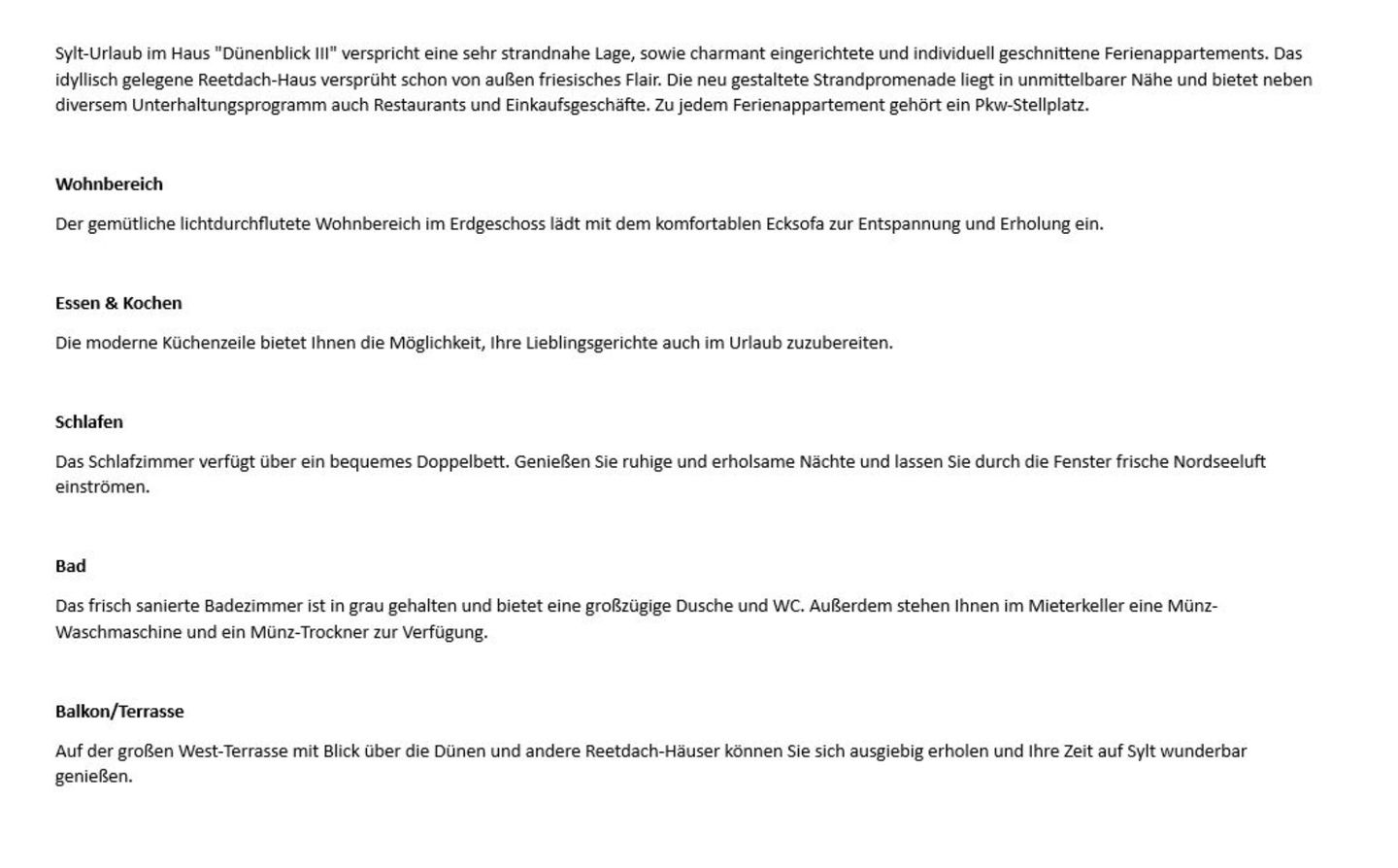 Sylt-Urlaub im Haus "Dünenblick III" verspricht eine sehr strandnahe Lage, sowie charmant eingerichtete und individuell geschnittene Ferienappartements. Das idyllisch gelegene Reetdach-Haus versprüht schon von außen friesisches Flair. Die neu gestaltete Strandpromenade liegt in unmittelbarer Nähe und bietet neben diversem Unterhaltungsprogramm auch Restaurants und Einkaufsgeschäfte. Zu jedem Ferienappartement gehört ein Pkw-Stellplatz.

Wohnbereich

Der gemütliche lichtdurchflutete Wohnbereich im Erdgeschoss lädt mit dem komfortablen Ecksofa zur Entspannung und Erholung ein.

Essen & Kochen

Die moderne Küchenzeile bietet Ihnen die Möglichkeit, Ihre Lieblingsgerichte auch im Urlaub zuzubereiten.

Schlafen

Das Schlafzimmer verfügt über ein bequemes Doppelbett. Genießen Sie ruhige und erholsame Nächte und lassen Sie durch die Fenster frische Nordseeluft einströmen.

Bad

Das frisch sanierte Badezimmer ist in grau gehalten und bietet eine großzügige Dusche und WC. Außerdem stehen Ihnen im Mieterkeller eine Münz-Waschmaschine und ein Münz-Trockner zur Verfügung.

Balkon/Terrasse

Auf der großen West-Terrasse mit Blick über die Dünen und andere Reetdach-Häuser können Sie sich ausgiebig erholen und Ihre Zeit auf Sylt wunderbar genießen.